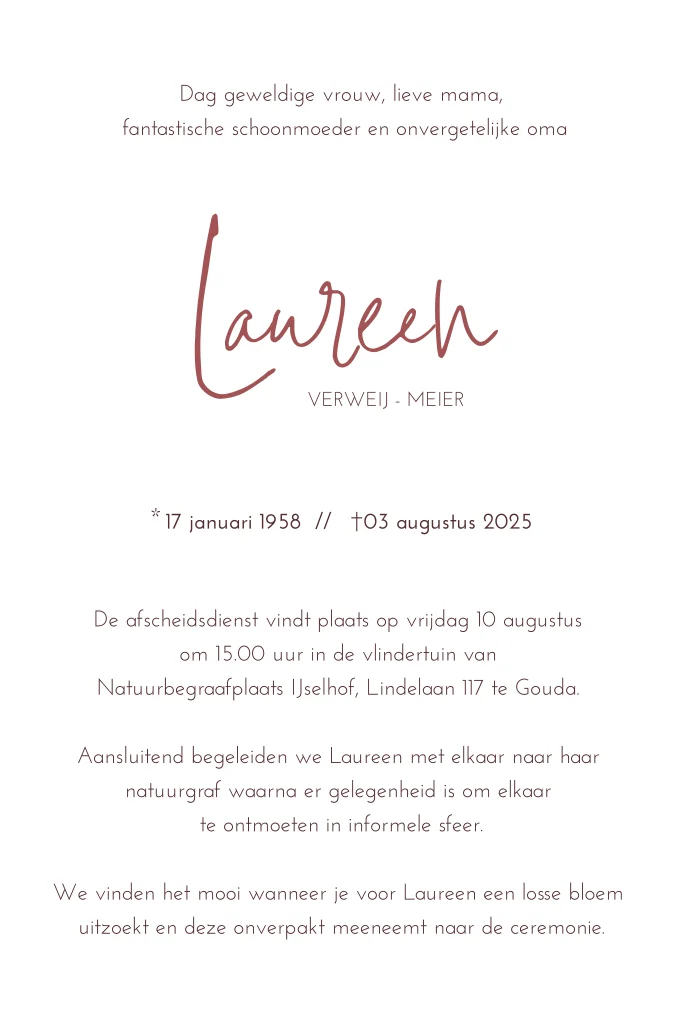 Dag geweldige vrouw, lieve mama,
fantastische schoonmoeder en onvergetelijke oma

Laureen
VERWEIJ - MEIER

*17 januari 1958 // †03 augustus 2025

De afscheidsdienst vindt plaats op vrijdag 10 augustus om 15.00 uur in de vlindertuin van Natuurbegraafplaats IJselhof, Lindelaan 117 te Gouda.

Aansluitend begeleiden we Laureen met elkaar naar haar natuurgraf waarna er gelegenheid is om elkaar te ontmoeten in informele sfeer.

We vinden het mooi wanneer je voor Laureen een losse bloem uitzoekt en deze onverpakt meeneemt naar de ceremonie.